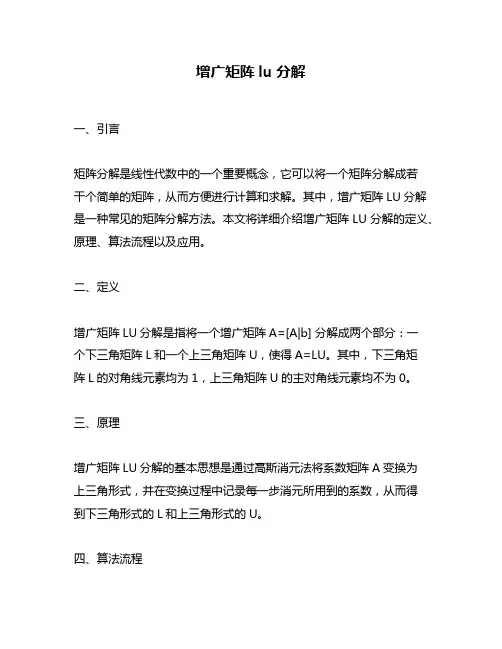 增广矩阵 lu 分解

一、引言

矩阵分解是线性代数中的一个重要概念，它可以将一个矩阵分解成若干个简单的矩阵，从而方便进行计算和求解。其中，增广矩阵 LU 分解是一种常见的矩阵分解方法。本文将详细介绍增广矩阵 LU 分解的定义、原理、算法流程以及应用。

二、定义

增广矩阵 LU 分解是指将一个增广矩阵 A=[A|b] 分解成两个部分：一个下三角矩阵 L 和一个上三角矩阵 U，使得 A=LU。其中，下三角矩阵 L 的对角线元素均为 1，上三角矩阵 U 的主对角线元素均不为 0。

三、原理

增广矩阵 LU 分解的基本思想是通过高斯消元法将系数矩阵 A 变换为上三角形式，并在变换过程中记录每一步消元所用到的系数，从而得到下三角形式的 L 和上三角形式的 U。

四、算法流程